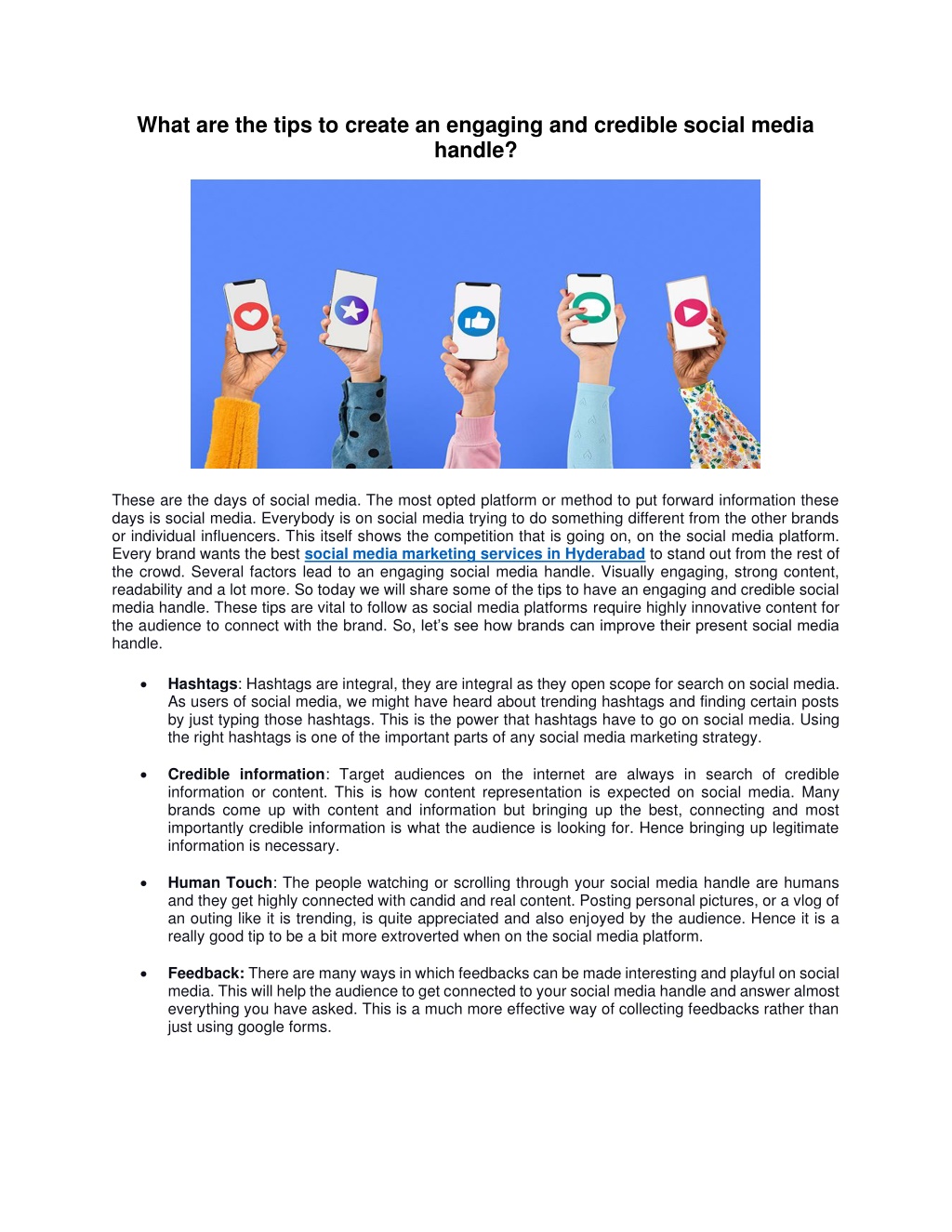 What are the tips to create an engaging and credible social media handle?

These are the days of social media. The most opted platform or method to put forward information these days is social media. Everybody is on social media trying to do something different from the other brands or individual influencers. This itself shows the competition that is going on, on the social media platform. Every brand wants the best social media marketing services in Hyderabad to stand out from the rest of the crowd. Several factors lead to an engaging social media handle. Visually engaging, strong content, readability and a lot more. So today we will share some of the tips to have an engaging and credible social media handle. These tips are vital to follow as social media platforms require highly innovative content for the audience to connect with the brand. So, let's see how brands can improve their present social media handle.

• Hashtags: Hashtags are integral, they are integral as they open scope for search on social media. As users of social media, we might have heard about trending hashtags and finding certain posts by just typing those hashtags. This is the power that hashtags have to go on social media. Using the right hashtags is one of the important parts of any social media marketing strategy.

• Credible information: Target audiences on the internet are always in search of credible information or content. This is how content representation is expected on social media. Many brands come up with content and information but bringing up the best, connecting and most importantly credible information is what the audience is looking for. Hence bringing up legitimate information is necessary.

• Human Touch: The people watching or scrolling through your social media handle are humans and they get highly connected with candid and real content. Posting personal pictures, or a vlog of an outing like it is trending, is quite appreciated and also enjoyed by the audience. Hence it is a really good tip to be a bit more extroverted when on the social media platform.

• Feedback: There are many ways in which feedbacks can be made interesting and playful on social media. This will help the audience to get connected to your social media handle and answer almost everything you have asked. This is a much more effective way of collecting feedbacks rather than just using google forms.